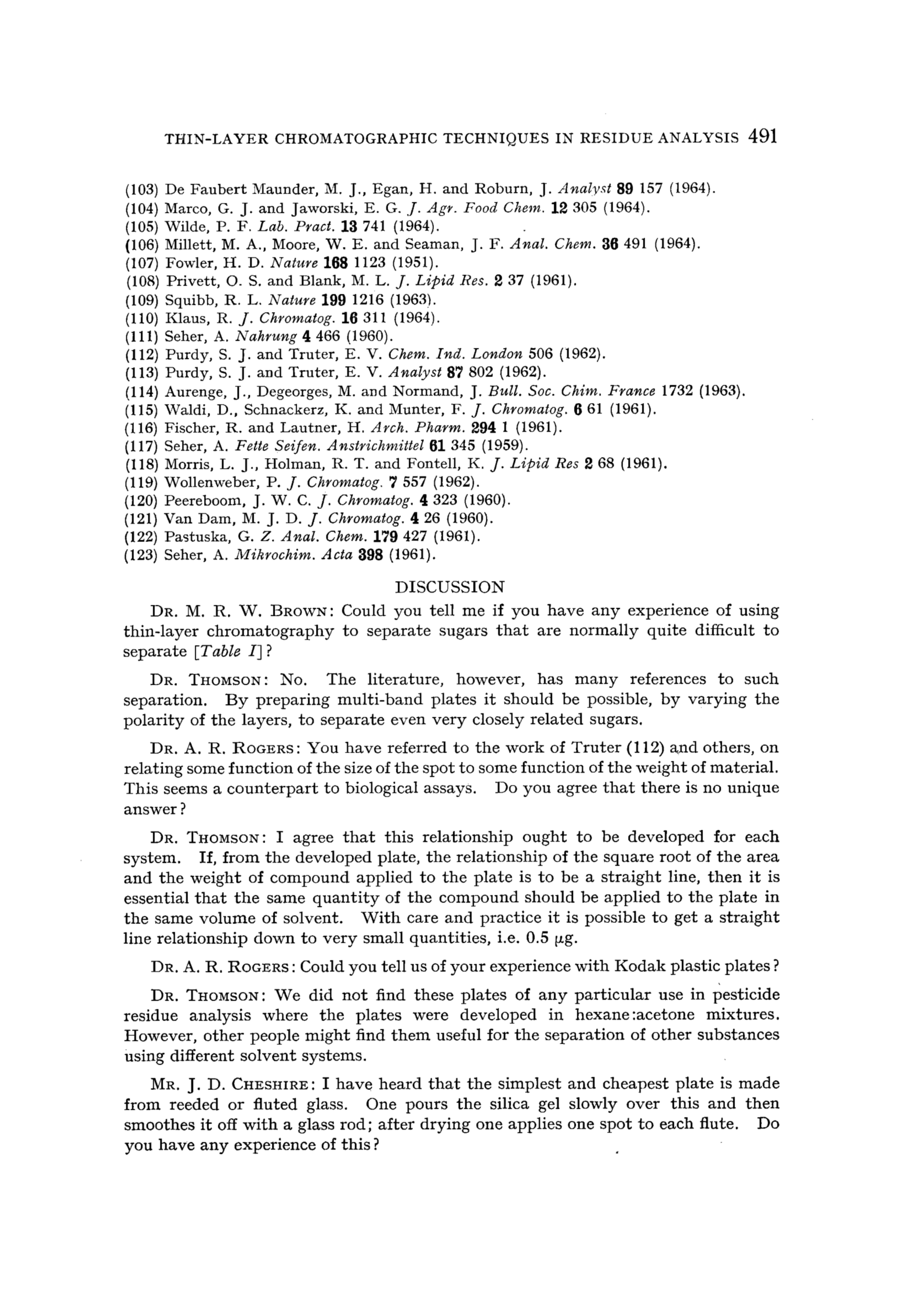 THIN-LAYER CHROMATOGRAPHIC TECHNIQUES IN RESIDUE ANALYSIS 491

(103) De Faubert Maunder, M. J., Egan, H. and Roburn, J. Analyst 89 157 (1964).
(104) Marco, G. J. and Jaworski, E. G. J. Agr. Food Chem. 12 305 (1964).
(105) Wilde, P. F. Lab. Pract. 13 741 (1964).
(106) Millett, M. A., Moore, W. E. and Seaman, J. F. Anal. Chem. 36 491 (1964).
(107) Fowler, H. D. Nature 168 1123 (1951).
(108) Privett, O. S. and Blank, M. L. J. Lipid Res. 2 37 (1961).
(109) Squibb, R. L. Nature 199 1216 (1963).
(110) Klaus, R. J. Chromatog. 16 311 (1964).
(111) Seher, A. Nahrung 4 466 (1960).
(112) Purdy, S. J. and Truter, E. V. Chem. Ind. London 506 (1962).
(113) Purdy, S. J. and Truter, E. V. Analyst 87 802 (1962).
(114) Aurenge, J., Degeorges, M. and Normand, J. Bull. Soc. Chim. France 1732 (1963).
(115) Waldi, D., Schnackerz, K. and Munter, F. J. Chromatog. 6 61 (1961).
(116) Fischer, R. and Lautner, H. Arch. Pharm. 294 1 (1961).
(117) Seher, A. Fette Seifen. Anstrichmittel 61 345 (1959).
(118) Morris, L. J., Holman, R. T. and Fontell, K. J. Lipid Res 2 68 (1961).
(119) Wollenweber, P. J. Chromatog. 7 557 (1962).
(120) Peereboom, J. W. C. J. Chromatog. 4 323 (1960).
(121) Van Dam, M. J. D. J. Chromatog. 4 26 (1960).
(122) Pastuska, G. Z. Anal. Chem. 179 427 (1961).
(123) Seher, A. Mikrochim. Acta 398 (1961).

DISCUSSION

DR. M. R. W. BROWN: Could you tell me if you have any experience of using thin-layer chromatography to separate sugars that are normally quite difficult to separate [Table I]?

DR. THOMSON: No. The literature, however, has many references to such separation. By preparing multi-band plates it should be possible, by varying the polarity of the layers, to separate even very closely related sugars.

DR. A. R. ROGERS: You have referred to the work of Truter (112) and others, on relating some function of the size of the spot to some function of the weight of material. This seems a counterpart to biological assays. Do you agree that there is no unique answer?

DR. THOMSON: I agree that this relationship ought to be developed for each system. If, from the developed plate, the relationship of the square root of the area and the weight of compound applied to the plate is to be a straight line, then it is essential that the same quantity of the compound should be applied to the plate in the same volume of solvent. With care and practice it is possible to get a straight line relationship down to very small quantities, i.e. 0.5 $\mu$g.

DR. A. R. ROGERS: Could you tell us of your experience with Kodak plastic plates?

DR. THOMSON: We did not find these plates of any particular use in pesticide residue analysis where the plates were developed in hexane:acetone mixtures. However, other people might find them useful for the separation of other substances using different solvent systems.

MR. J. D. CHESHIRE: I have heard that the simplest and cheapest plate is made from reeded or fluted glass. One pours the silica gel slowly over this and then smoothes it off with a glass rod; after drying one applies one spot to each flute. Do you have any experience of this?